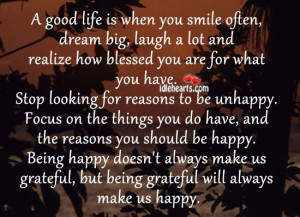 A good life is when you smile often, dream big, laugh a lot and realize how blessed you are for what you have.

idlehearts.com

Stop looking for reasons to be unhappy. Focus on the things you do have, and the reasons you should be happy. Being happy doesn't always make us grateful, but being grateful will always make us happy.